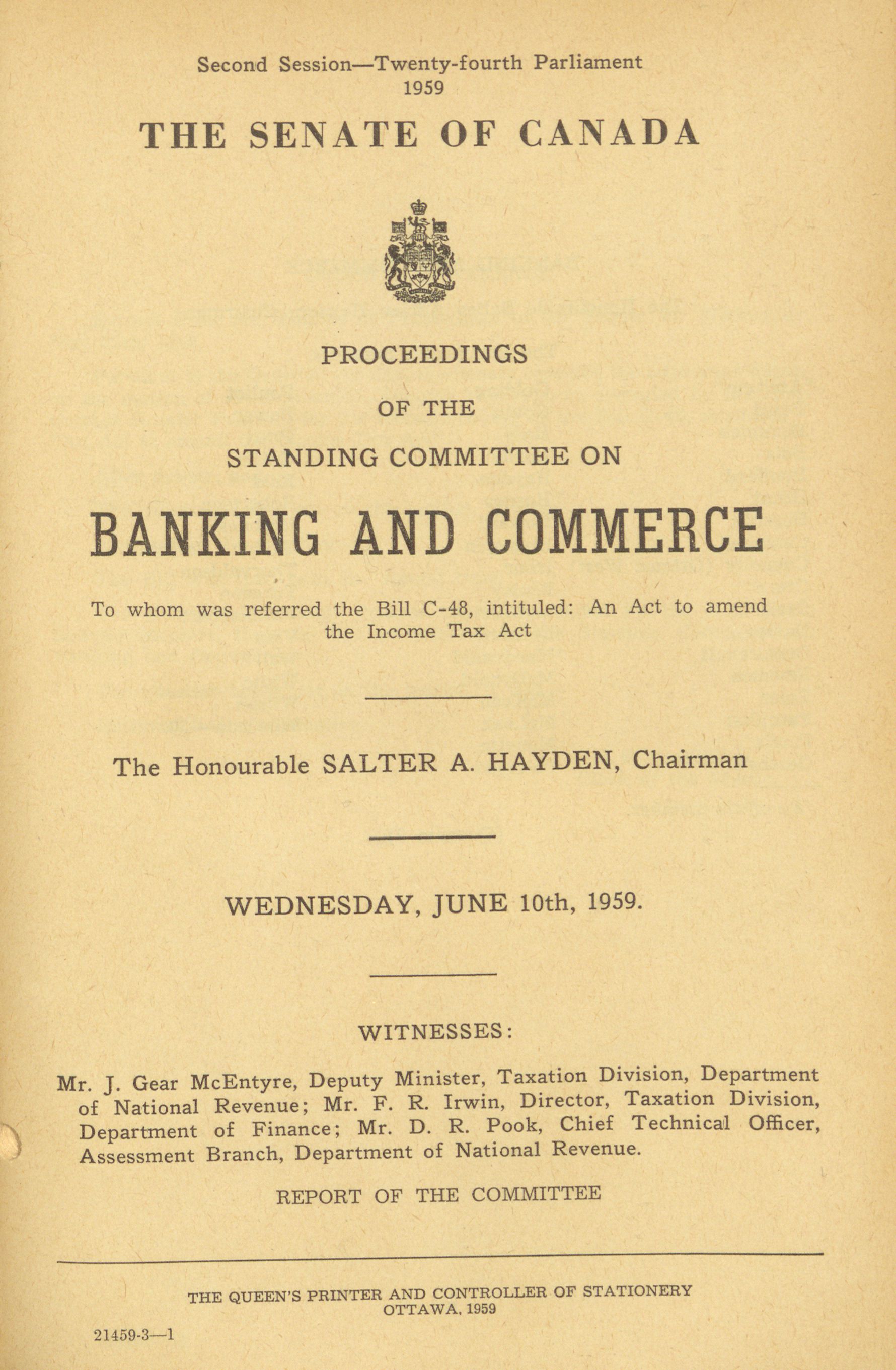 Second Session—Twenty-fourth Parliament
1959

THE SENATE OF CANADA

PROCEEDINGS

OF THE

STANDING COMMITTEE ON

BANKING AND COMMERCE

To whom was referred the Bill C-48, intituled: An Act to amend the Income Tax Act

The Honourable SALTER A. HAYDEN, Chairman

WEDNESDAY, JUNE 10th, 1959.

WITNESSES:

Mr. J. Gear McEntyre, Deputy Minister, Taxation Division, Department of National Revenue; Mr. F. R. Irwin, Director, Taxation Division, Department of Finance; Mr. D. R. Pook, Chief Technical Officer, Assessment Branch, Department of National Revenue.

REPORT OF THE COMMITTEE

THE QUEEN'S PRINTER AND CONTROLLER OF STATIONERY
OTTAWA, 1959

21459-3—1